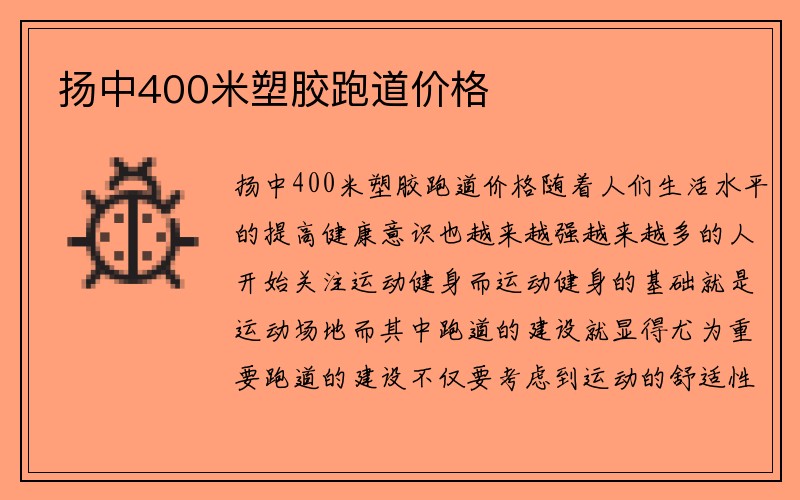 扬中400米塑胶跑道价格

扬中400米塑胶跑道价格随着人们生活水平的提高健康意识也越来越强越来越多的人开始关注运动健身而运动健身的基础就是运动场地而其中跑道的建设就显得尤为重要跑道的建设不仅要考虑到运动的舒适性